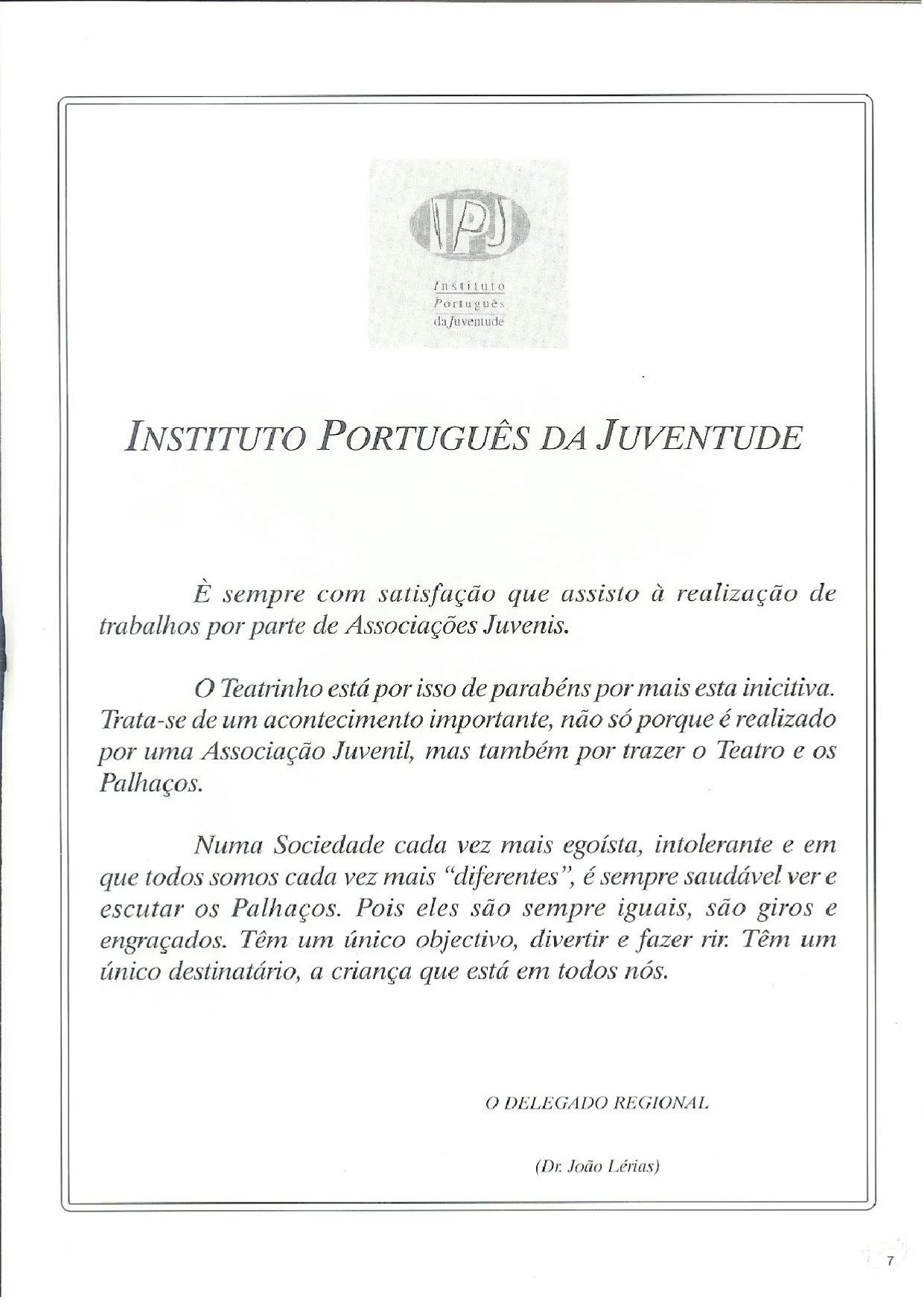 IPJ

Instituto
Português
da Juventude

INSTITUTO PORTUGUÊS DA JUVENTUDE

È sempre com satisfação que assisto à realização de trabalhos por parte de Associações Juvenis.

O Teatrinho está por isso de parabéns por mais esta inicitiva. Trata-se de um acontecimento importante, não só porque é realizado por uma Associação Juvenil, mas também por trazer o Teatro e os Palhaços.

Numa Sociedade cada vez mais egoísta, intolerante e em que todos somos cada vez mais "diferentes", é sempre saudável ver e escutar os Palhaços. Pois eles são sempre iguais, são giros e engraçados. Têm um único objectivo, divertir e fazer rir. Têm um único destinatário, a criança que está em todos nós.

O DELEGADO REGIONAL

(Dr. João Lérias)

7